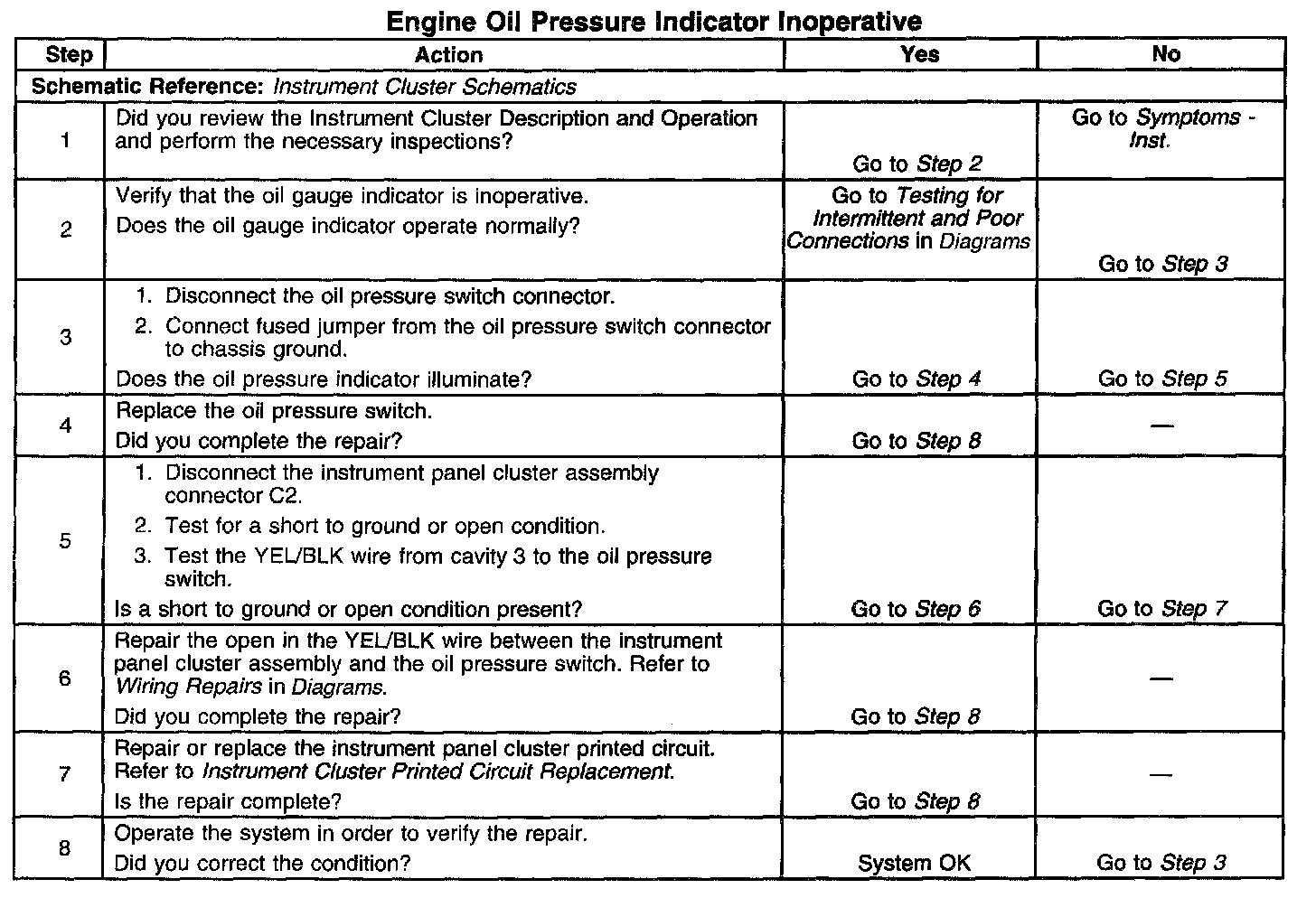 Engine Oil Pressure Indicator Inoperative

| Step | Action | Yes | No |
|---|---|---|---|
| Schematic Reference: Instrument Cluster Schematics | | | |
| 1 | Did you review the Instrument Cluster Description and Operation and perform the necessary inspections? | Go to Step 2 | Go to Symptoms - Inst. |
| 2 | Verify that the oil gauge indicator is inoperative. Does the oil gauge indicator operate normally? | Go to Testing for Intermittent and Poor Connections in Diagrams | Go to Step 3 |
| 3 | 1. Disconnect the oil pressure switch connector. 2. Connect fused jumper from the oil pressure switch connector to chassis ground. Does the oil pressure indicator illuminate? | Go to Step 4 | Go to Step 5 |
| 4 | Replace the oil pressure switch. Did you complete the repair? | Go to Step 8 | — |
| 5 | 1. Disconnect the instrument panel cluster assembly connector C2. 2. Test for a short to ground or open condition. 3. Test the YEL/BLK wire from cavity 3 to the oil pressure switch. Is a short to ground or open condition present? | Go to Step 6 | Go to Step 7 |
| 6 | Repair the open in the YEL/BLK wire between the instrument panel cluster assembly and the oil pressure switch. Refer to Wiring Repairs in Diagrams. Did you complete the repair? | Go to Step 8 | — |
| 7 | Repair or replace the instrument panel cluster printed circuit. Refer to Instrument Cluster Printed Circuit Replacement. Is the repair complete? | Go to Step 8 | — |
| 8 | Operate the system in order to verify the repair. Did you correct the condition? | System OK | Go to Step 3 |